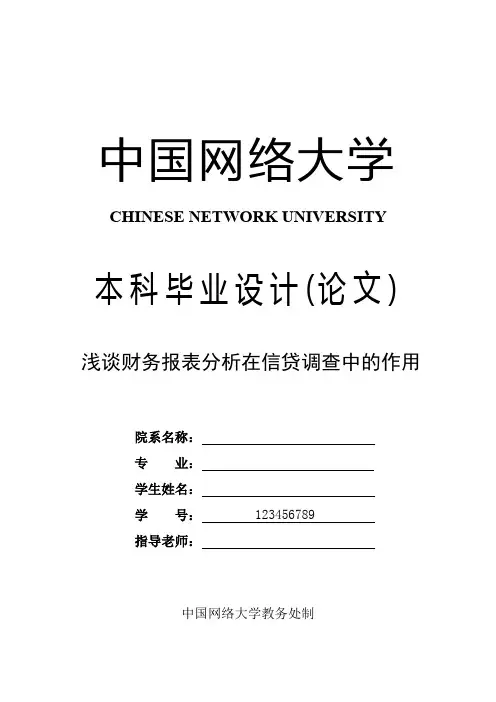 中国网络大学

CHINESE NETWORK UNIVERSITY

本科毕业设计(论文)

浅谈财务报表分析在信贷调查中的作用

院系名称：

专　　业：

学生姓名：

学　　号： 123456789

指导老师：

中国网络大学教务处制